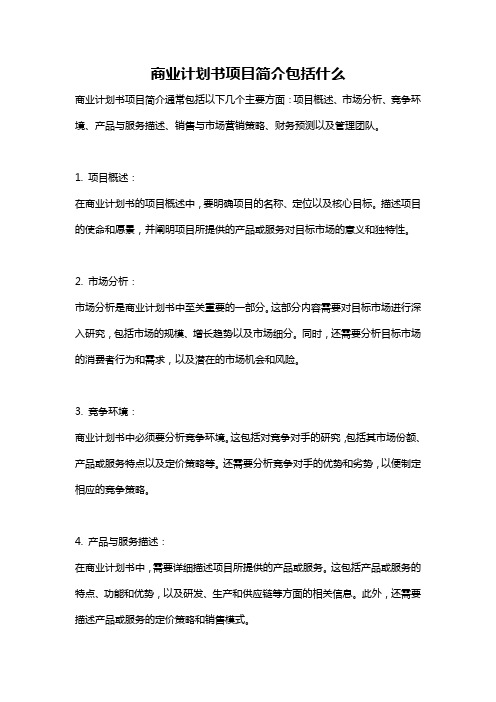 商业计划书项目简介包括什么

商业计划书项目简介通常包括以下几个主要方面：项目概述、市场分析、竞争环境、产品与服务描述、销售与市场营销策略、财务预测以及管理团队。

1. 项目概述：

在商业计划书的项目概述中，要明确项目的名称、定位以及核心目标。描述项目的使命和愿景，并阐明项目所提供的产品或服务对目标市场的意义和独特性。

2. 市场分析：

市场分析是商业计划书中至关重要的一部分。这部分内容需要对目标市场进行深入研究，包括市场的规模、增长趋势以及市场细分。同时，还需要分析目标市场的消费者行为和需求，以及潜在的市场机会和风险。

3. 竞争环境：

商业计划书中必须要分析竞争环境。这包括对竞争对手的研究，包括其市场份额、产品或服务特点以及定价策略等。还需要分析竞争对手的优势和劣势，以便制定相应的竞争策略。

4. 产品与服务描述：

在商业计划书中，需要详细描述项目所提供的产品或服务。这包括产品或服务的特点、功能和优势，以及研发、生产和供应链等方面的相关信息。此外，还需要描述产品或服务的定价策略和销售模式。